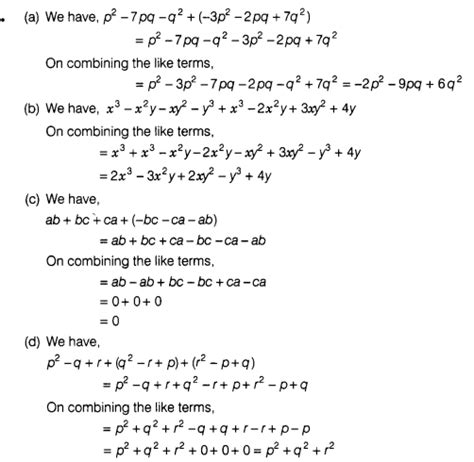 (a) We have, $p^2 - 7pq - q^2 + (-3p^2 - 2pq + 7q^2)$
$= p^2 - 7pq - q^2 - 3p^2 - 2pq + 7q^2$
On combining the like terms,
$= p^2 - 3p^2 - 7pq - 2pq - q^2 + 7q^2 = -2p^2 - 9pq + 6q^2$

(b) We have, $x^3 - x^2y - xy^2 - y^3 + x^3 - 2x^2y + 3xy^2 + 4y$
On combining the like terms,
$= x^3 + x^3 - x^2y - 2x^2y - xy^2 + 3xy^2 - y^3 + 4y$
$= 2x^3 - 3x^2y + 2xy^2 - y^3 + 4y$

(c) We have,
$ab + bc + ca + (-bc - ca - ab)$
$= ab + bc + ca - bc - ca - ab$
On combining the like terms,
$= ab - ab + bc - bc + ca - ca$
$= 0 + 0 + 0$
$= 0$

(d) We have,
$p^2 - q + r + (q^2 - r + p) + (r^2 - p + q)$
$= p^2 - q + r + q^2 - r + p + r^2 - p + q$
On combining the like terms,
$= p^2 + q^2 + r^2 - q + q + r - r + p - p$
$= p^2 + q^2 + r^2 + 0 + 0 + 0 = p^2 + q^2 + r^2$